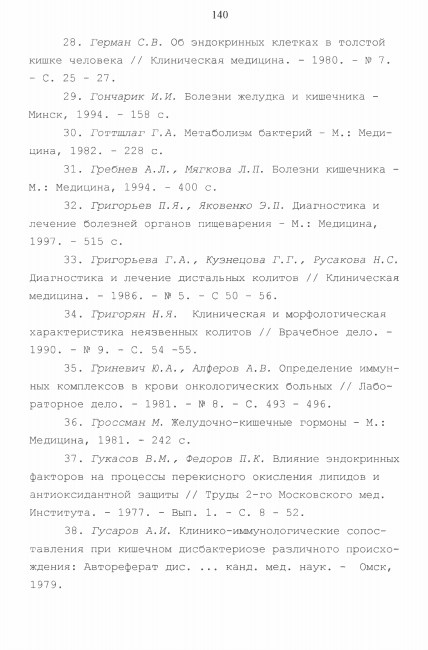 140

28. Герман С.В. Об эндокринных клетках в толстой кишке человека // Клиническая медицина. - 1980. - № 7. - С. 25 - 27.

29. Гончарик И.И. Болезни желудка и кишечника - Минск, 1994. - 158 с.

30. Готтшлаг Г.А. Метаболизм бактерий - М.: Медицина, 1982. - 228 с.

31. Гребнев А.Л., Мягкова Л.П. Болезни кишечника - М.: Медицина, 1994. - 400 с.

32. Григорьев П.Я., Яковенко Э.П. Диагностика и лечение болезней органов пищеварения - М.: Медицина, 1997. - 515 с.

33. Григорьева Г.А., Кузнецова Г.Г., Русакова Н.С. Диагностика и лечение дистальных колитов // Клиническая медицина. - 1986. - № 5. - С 50 - 56.

34. Григорян Н.Я. Клиническая и морфологическая характеристика неязвенных колитов // Врачебное дело. - 1990. - № 9. - С. 54 -55.

35. Гриневич Ю.А., Алферов А.В. Определение иммунных комплексов в крови онкологических больных // Лабораторное дело. - 1981. - № 8. - С. 493 - 496.

36. Гроссман М. Желудочно-кишечные гормоны - М.: Медицина, 1981. - 242 с.

37. Гукасов В.М., Федоров П.К. Влияние эндокринных факторов на процессы перекисного окисления липидов и антиоксидантной защиты // Труды 2-го Московского мед. Института. - 1977. - Вып. 1. - С. 8 - 52.

38. Гусаров А.И. Клинико-иммунологические сопоставления при кишечном дисбактериозе различного происхождения: Автореферат дис. ... канд. мед. наук. - Омск, 1979.